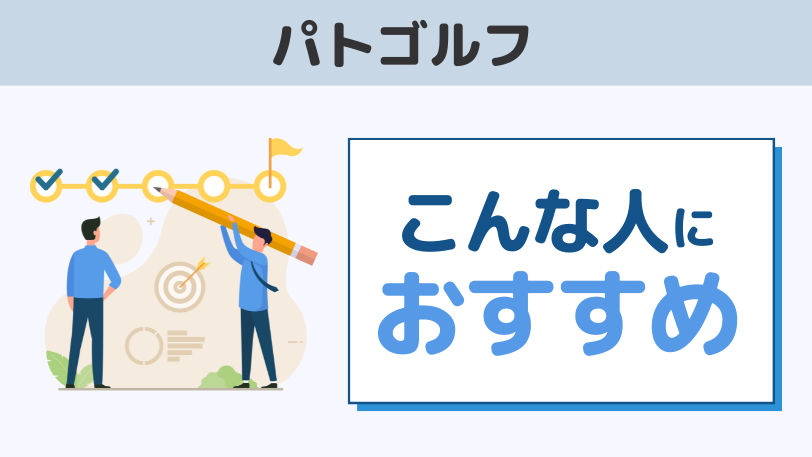 パトゴルフ

こんな人に
おすすめ